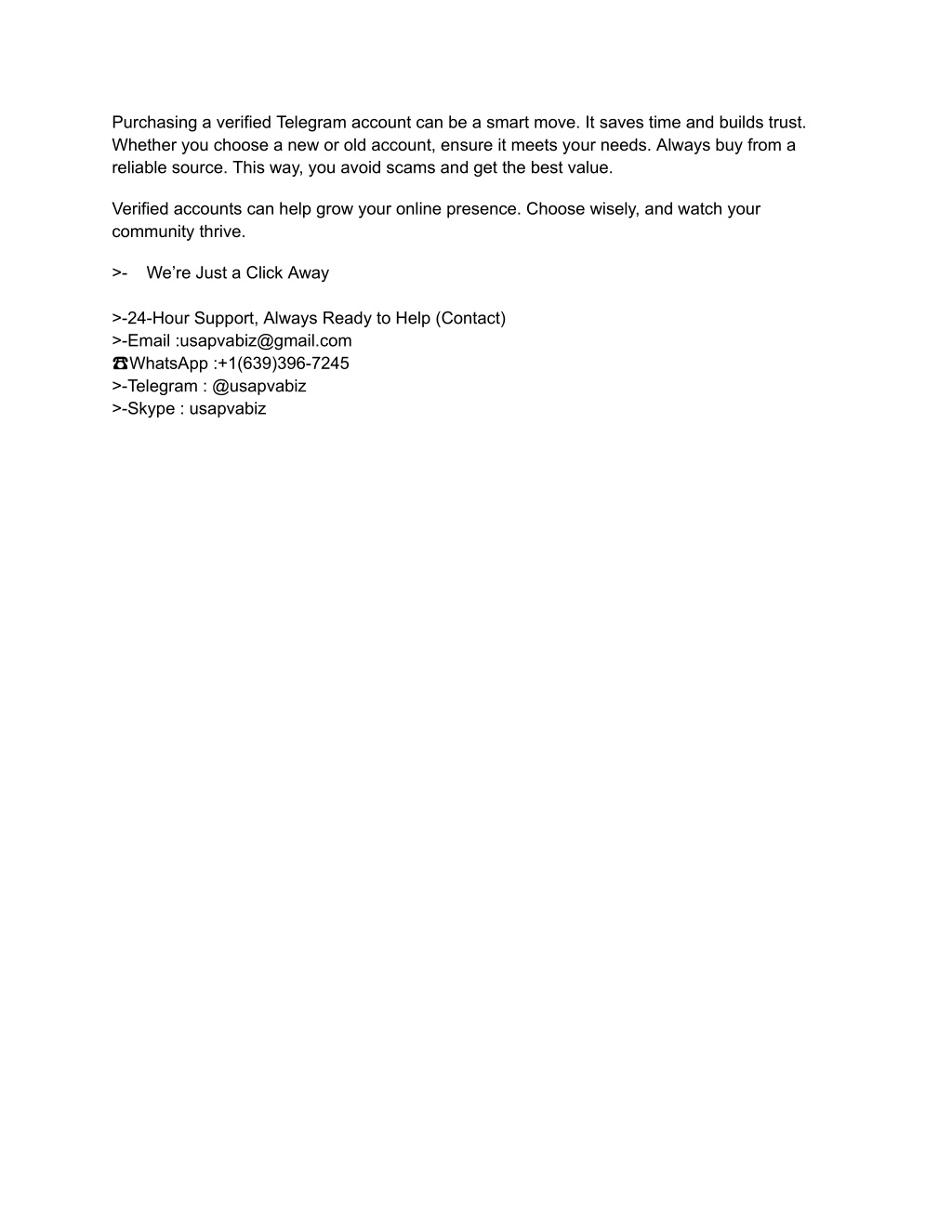 Purchasing a verified Telegram account can be a smart move. It saves time and builds trust. Whether you choose a new or old account, ensure it meets your needs. Always buy from a reliable source. This way, you avoid scams and get the best value.

Verified accounts can help grow your online presence. Choose wisely, and watch your community thrive.

>- We’re Just a Click Away

>-24-Hour Support, Always Ready to Help (Contact)
>-Email :usapvabiz@gmail.com
☎WhatsApp :+1(639)396-7245
>-Telegram : @usapvabiz
>-Skype : usapvabiz